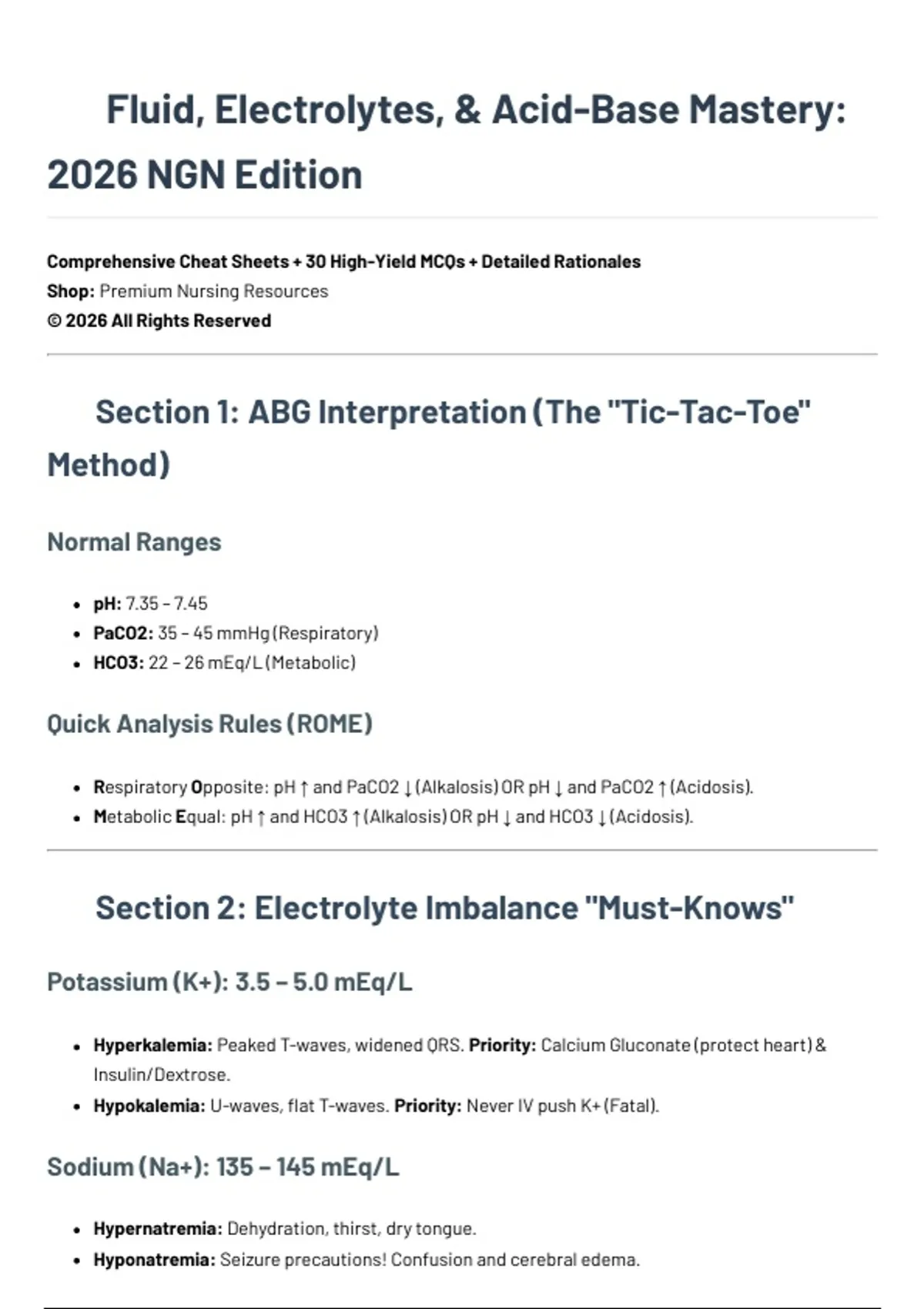 Fluid, Electrolytes, & Acid-Base Mastery: 2026 NGN Edition

Comprehensive Cheat Sheets + 30 High-Yield MCQs + Detailed Rationales
Shop: Premium Nursing Resources
© 2026 All Rights Reserved

Section 1: ABG Interpretation (The "Tic-Tac-Toe" Method)

Normal Ranges

• pH: 7.35 – 7.45
• PaCO2: 35 – 45 mmHg (Respiratory)
• HCO3: 22 – 26 mEq/L (Metabolic)

Quick Analysis Rules (ROME)

• Respiratory Opposite: pH ↑ and PaCO2 ↓ (Alkalosis) OR pH ↓ and PaCO2 ↑ (Acidosis).
• Metabolic Equal: pH ↑ and HCO3 ↑ (Alkalosis) OR pH ↓ and HCO3 ↓ (Acidosis).

Section 2: Electrolyte Imbalance "Must-Knows"

Potassium (K+): 3.5 – 5.0 mEq/L

• Hyperkalemia: Peaked T-waves, widened QRS. Priority: Calcium Gluconate (protect heart) & Insulin/Dextrose.
• Hypokalemia: U-waves, flat T-waves. Priority: Never IV push K+ (Fatal).

Sodium (Na+): 135 – 145 mEq/L

• Hypernatremia: Dehydration, thirst, dry tongue.
• Hyponatremia: Seizure precautions! Confusion and cerebral edema.